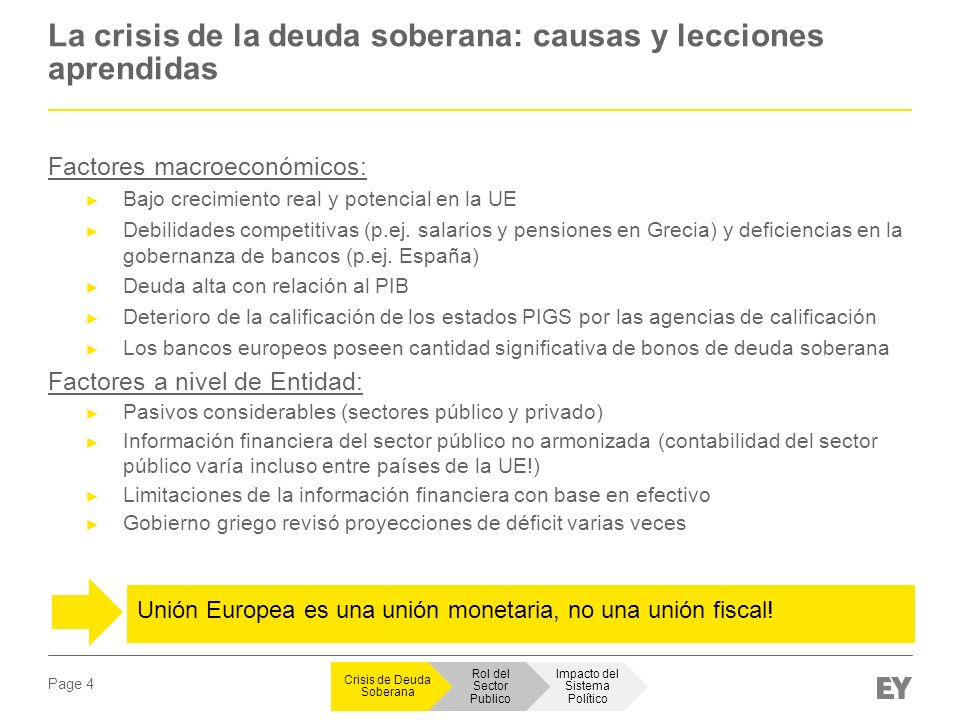 La crisis de la deuda soberana: causas y lecciones aprendidas

Factores macroeconómicos:

► Bajo crecimiento real y potencial en la UE

► Debilidades competitivas (p.ej. salarios y pensiones en Grecia) y deficiencias en la gobernanza de bancos (p.ej. España)

► Deuda alta con relación al PIB

► Deterioro de la calificación de los estados PIGS por las agencias de calificación

► Los bancos europeos poseen cantidad significativa de bonos de deuda soberana

Factores a nivel de Entidad:

► Pasivos considerables (sectores público y privado)

► Información financiera del sector público no armonizada (contabilidad del sector público varía incluso entre países de la UE!)

► Limitaciones de la información financiera con base en efectivo

► Gobierno griego revisó proyecciones de déficit varias veces

Unión Europea es una unión monetaria, no una unión fiscal!

Page 4

Crisis de Deuda Soberana

Rol del Sector Publico

Impacto del Sistema Político

EY